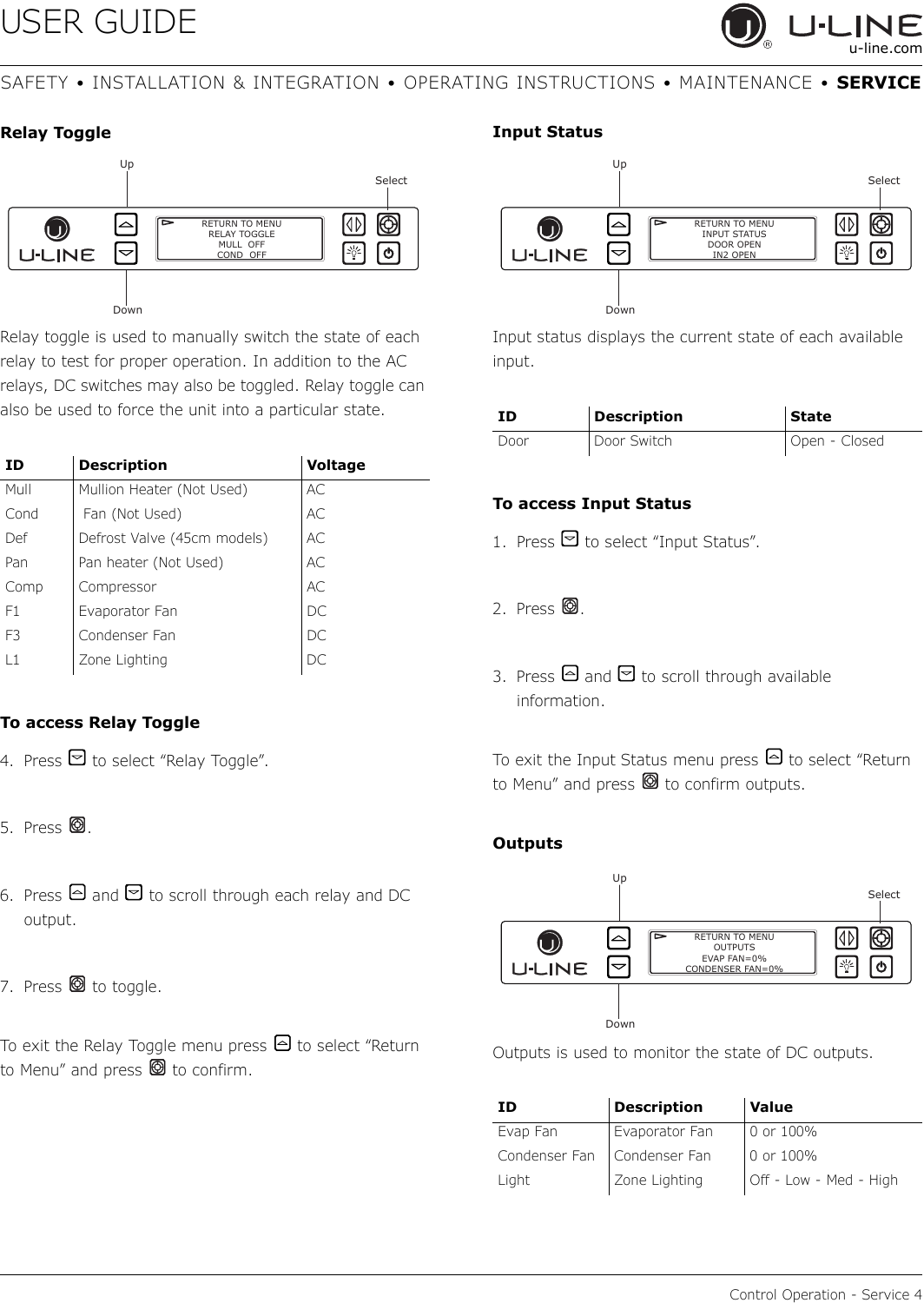 USER GUIDE

U-LINE
u-line.com

SAFETY • INSTALLATION & INTEGRATION • OPERATING INSTRUCTIONS • MAINTENANCE • SERVICE

Relay Toggle

Up
Select
U-LINE
RETURN TO MENU
RELAY TOGGLE
MULL OFF
COND OFF
Down

Relay toggle is used to manually switch the state of each relay to test for proper operation. In addition to the AC relays, DC switches may also be toggled. Relay toggle can also be used to force the unit into a particular state.

| ID | Description | Voltage |
|---|---|---|
| Mull | Mullion Heater (Not Used) | AC |
| Cond | Fan (Not Used) | AC |
| Def | Defrost Valve (45cm models) | AC |
| Pan | Pan heater (Not Used) | AC |
| Comp | Compressor | AC |
| F1 | Evaporator Fan | DC |
| F3 | Condenser Fan | DC |
| L1 | Zone Lighting | DC |

To access Relay Toggle

4. Press to select “Relay Toggle”.

5. Press .

6. Press and to scroll through each relay and DC output.

7. Press to toggle.

To exit the Relay Toggle menu press to select “Return to Menu” and press to confirm.

Input Status

Up
Select
U-LINE
RETURN TO MENU
INPUT STATUS
DOOR OPEN
IN2 OPEN
Down

Input status displays the current state of each available input.

| ID | Description | State |
|---|---|---|
| Door | Door Switch | Open - Closed |

To access Input Status

1. Press to select “Input Status”.

2. Press .

3. Press and to scroll through available information.

To exit the Input Status menu press to select “Return to Menu” and press to confirm outputs.

Outputs

Up
Select
U-LINE
RETURN TO MENU
OUTPUTS
EVAP FAN=0%
CONDENSER FAN=0%
Down

Outputs is used to monitor the state of DC outputs.

| ID | Description | Value |
|---|---|---|
| Evap Fan | Evaporator Fan | 0 or 100% |
| Condenser Fan | Condenser Fan | 0 or 100% |
| Light | Zone Lighting | Off - Low - Med - High |

Control Operation - Service 4